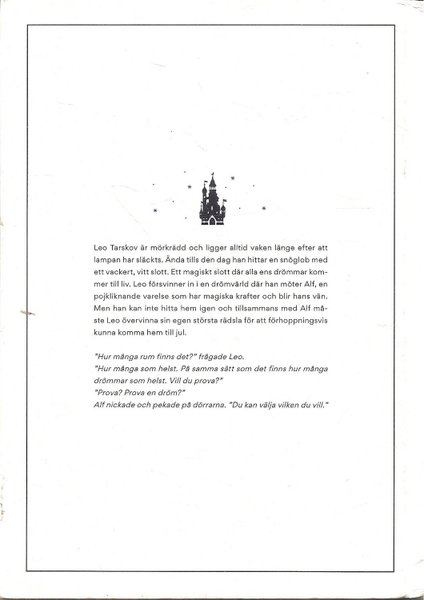 Leo Tarskov är mörkrädd och ligger alltid vaken länge efter att lampan har släckts. Ända tills den dag han hittar en snöglob med ett vackert, vitt slott. Ett magiskt slott där alla ens drömmar kommer till liv. Leo försvinner in i en drömvärld där han möter Alf, en pojkliknande varelse som har magiska krafter och blir hans vän. Men han kan inte hitta hem igen och tillsammans med Alf måste Leo övervinna sin egen största rädsla för att förhoppningsvis kunna komma hem till jul.

"Hur många rum finns det?" frågade Leo.
"Hur många som helst. På samma sätt som det finns hur många drömmar som helst. Vill du prova?"
"Prova? Prova en dröm?"
Alf nickade och pekade på dörrarna. "Du kan välja vilken du vill."